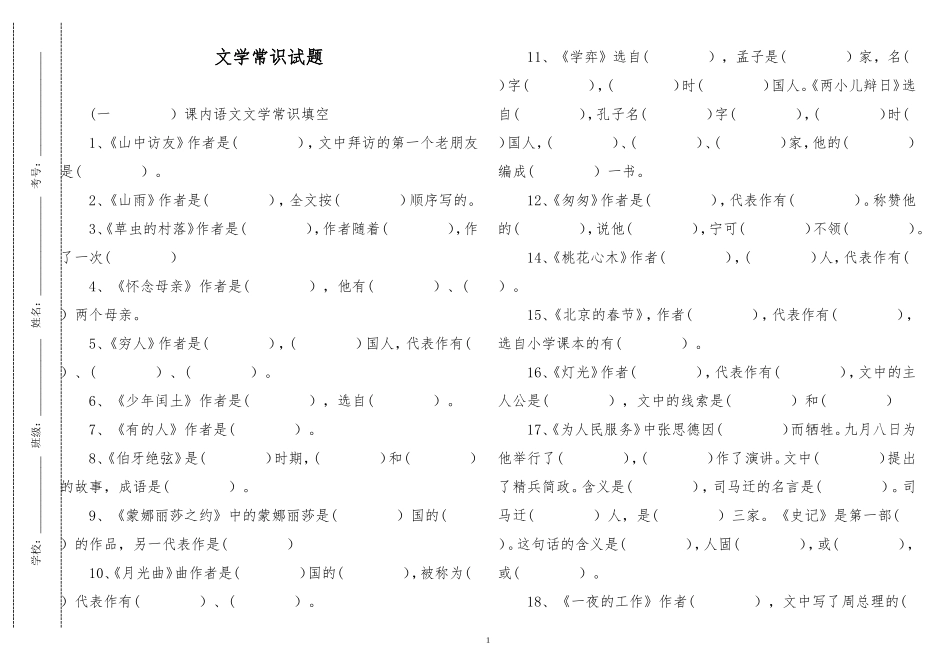 考号：

姓名：

班级：

学校：

文学常识试题

（一　　　）课内语文文学常识填空

1、《山中访友》作者是（　　　），文中拜访的第一个老朋友是（　　　）。

2、《山雨》作者是（　　　），全文按（　　　）顺序写的。

3、《草虫的村落》作者是（　　　），作者随着（　　　），作了一次（　　　）

4、《怀念母亲》作者是（　　　），他有（　　　）、（　　　）两个母亲。

5、《穷人》作者是（　　　），（　　　）国人，代表作有（　　　）、（　　　）、（　　　）。

6、《少年闰土》作者是（　　　），选自（　　　）。

7、《有的人》作者是（　　　）。

8、《伯牙绝弦》是（　　　）时期，（　　　）和（　　　）的故事，成语是（　　　）。

9、《蒙娜丽莎之约》中的蒙娜丽莎是（　　　）国的（　　　）的作品，另一代表作是（　　　）

10、《月光曲》曲作者是（　　　）国的（　　　），被称为（　　　）代表作有（　　　）、（　　　）。

11、《学弈》选自（　　　），孟子是（　　　）家，名（　　　）字（　　　），（　　　）时（　　　）国人。《两小儿辩日》选自（　　　），孔子名（　　　）字（　　　），（　　　）时（　　　）国人，（　　　）、（　　　）、（　　　）家，他的（　　　）编成（　　　）一书。

12、《匆匆》作者是（　　　），代表作有（　　　）。称赞他的（　　　），说他（　　　），宁可（　　　）不领（　　　）。

14、《桃花心木》作者（　　　），（　　　）人，代表作有（　　　）。

15、《北京的春节》，作者（　　　），代表作有（　　　），选自小学课本的有（　　　）。

16、《灯光》作者（　　　），代表作有（　　　），文中的主人公是（　　　），文中的线索是（　　　）和（　　　）

17、《为人民服务》中张思德因（　　　）而牺牲。九月八日为他举行了（　　　），（　　　）作了演讲。文中（　　　）提出了精兵简政。含义是（　　　），司马迁的名言是（　　　）。司马迁（　　　）人，是（　　　）三家。《史记》是第一部（　　　）。这句话的含义是（　　　），人固（　　　），或（　　　），或（　　　）。

18、《一夜的工作》作者（　　　），文中写了周总理的（

1